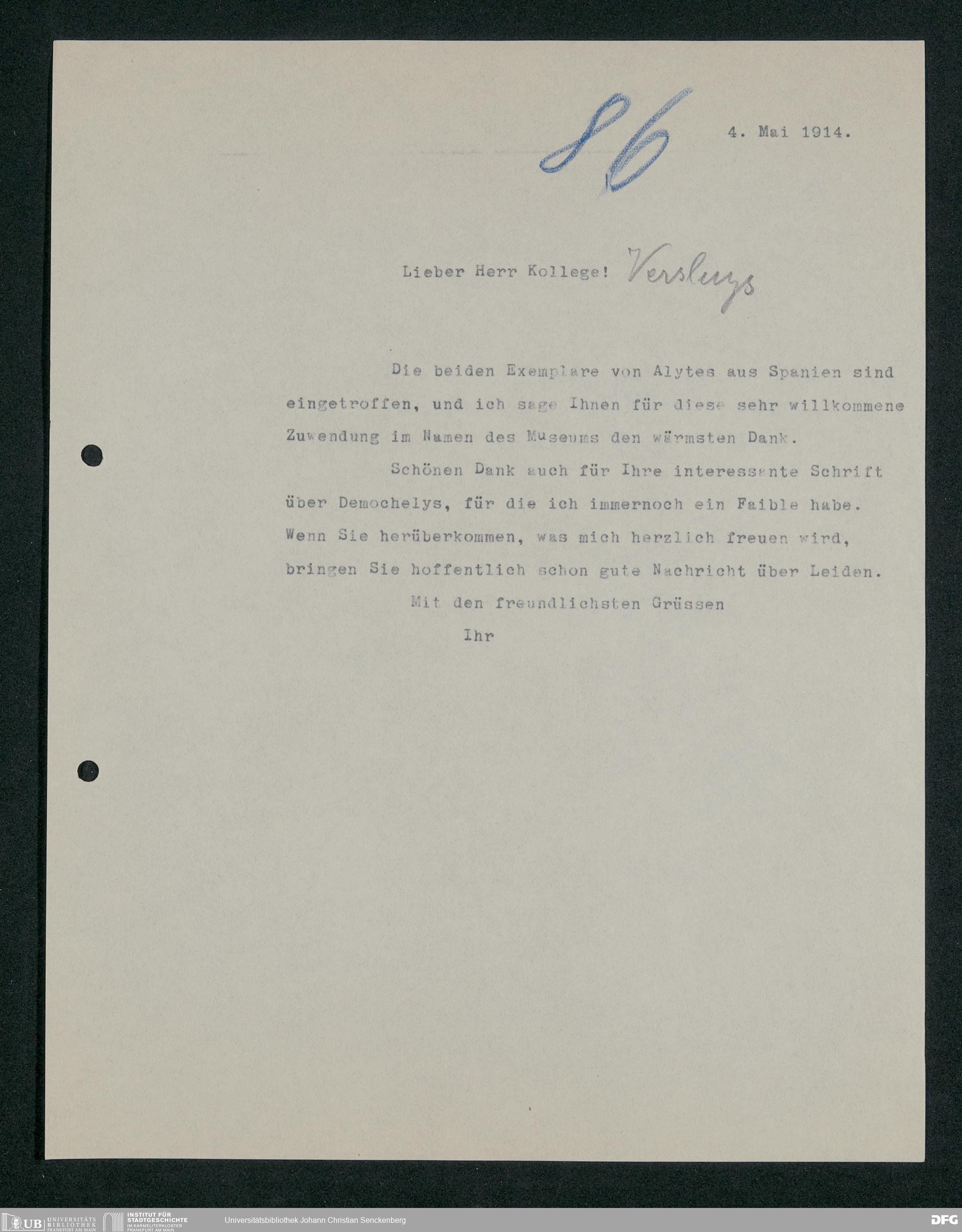 86

4. Mai 1914.

Lieber Herr Kollege! Versluys

Die beiden Exemplare von Alytes aus Spanien sind eingetroffen, und ich sage Ihnen für diese sehr willkommene Zuwendung im Namen des Museums den wärmsten Dank.

Schönen Dank auch für Ihre interessante Schrift über Demochelys, für die ich immernoch ein Faible habe. Wenn Sie herüberkommen, was mich herzlich freuen wird, bringen Sie hoffentlich schon gute Nachricht über Leiden.

Mit den freundlichsten Grüssen

Ihr

UB UNIVERSITÄTS BIBLIOTHEK FRANKFURT AM MAIN
INSTITUT FÜR STADTGESCHICHTE IM KARMELITERKLOSTER FRANKFURT AM MAIN
Universitätsbibliothek Johann Christian Senckenberg
DFG